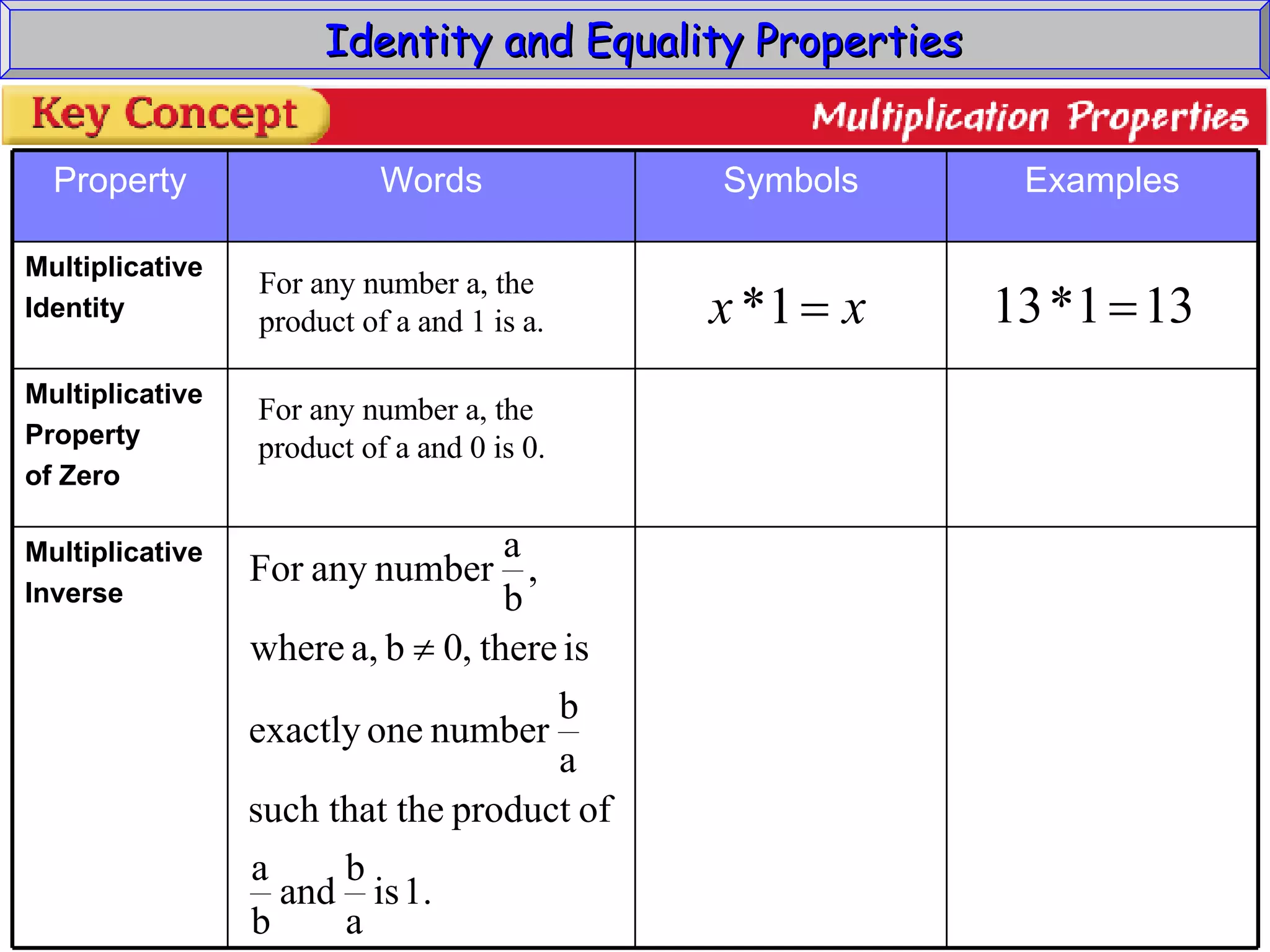 Identity and Equality Properties

Key Concept

Multiplication Properties

| Property | Words | Symbols | Examples |
|---|---|---|---|
| Multiplicative Identity | For any number a, the product of a and 1 is a. | $x * 1 = x$ | $13 * 1 = 13$ |
| Multiplicative Property of Zero | For any number a, the product of a and 0 is 0. | | |
| Multiplicative Inverse | For any number $\frac{a}{b}$, where a, b $\neq$ 0, there is exactly one number $\frac{b}{a}$ such that the product of $\frac{a}{b}$ and $\frac{b}{a}$ is 1. | | |